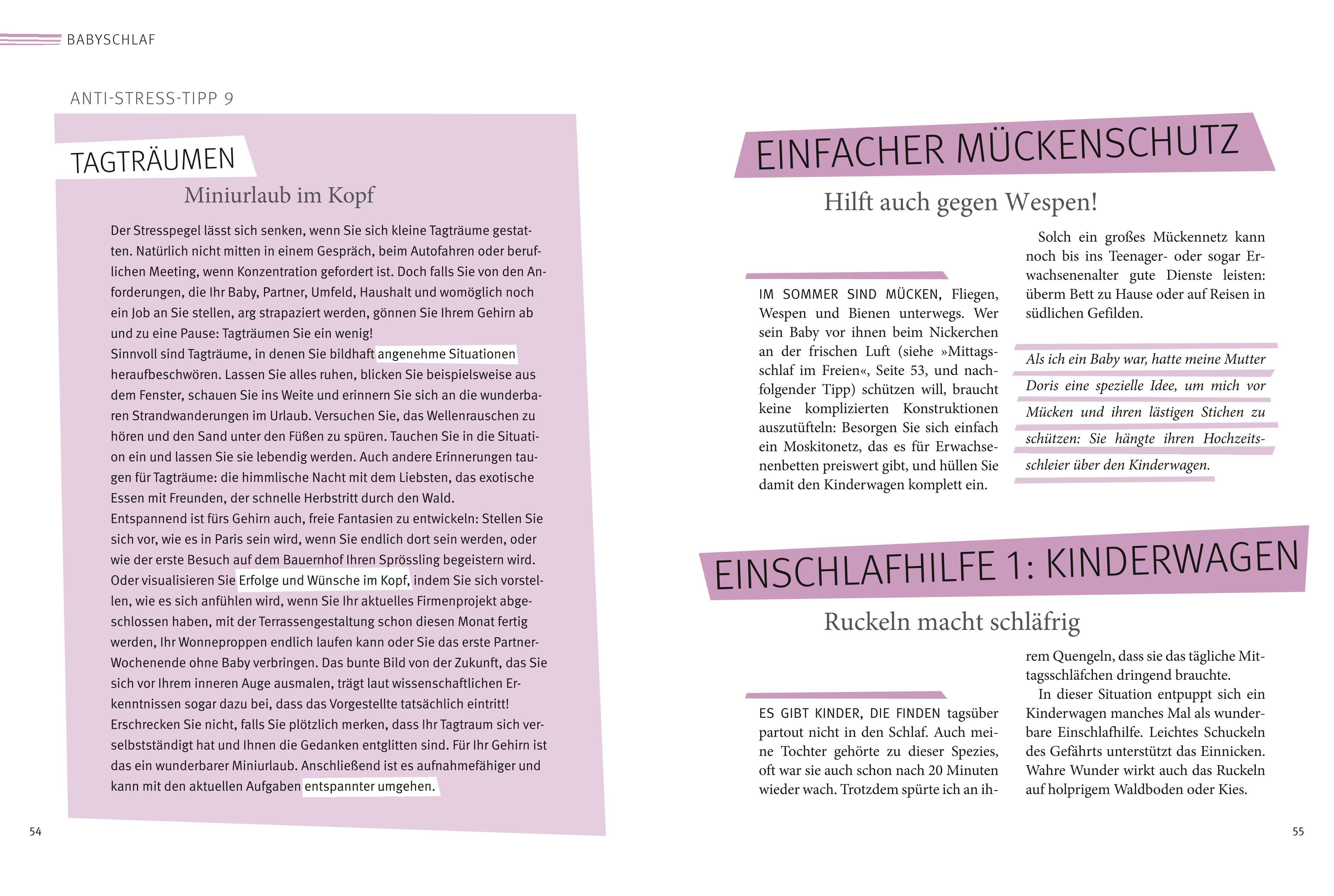 BABYSCHLAF

ANTI-STRESS-TIPP 9

TAGTRÄUMEN

Miniurlaub im Kopf

Der Stresspegel lässt sich senken, wenn Sie sich kleine Tagträume gestatten. Natürlich nicht mitten in einem Gespräch, beim Autofahren oder beruflichen Meeting, wenn Konzentration gefordert ist. Doch falls Sie von den Anforderungen, die Ihr Baby, Partner, Umfeld, Haushalt und womöglich noch ein Job an Sie stellen, arg strapaziert werden, gönnen Sie Ihrem Gehirn ab und zu eine Pause: Tagträumen Sie ein wenig!
Sinnvoll sind Tagträume, in denen Sie bildhaft angenehme Situationen heraufbeschwören. Lassen Sie alles ruhen, blicken Sie beispielsweise aus dem Fenster, schauen Sie ins Weite und erinnern Sie sich an die wunderbaren Strandwanderungen im Urlaub. Versuchen Sie, das Wellenrauschen zu hören und den Sand unter den Füßen zu spüren. Tauchen Sie in die Situation ein und lassen Sie sie lebendig werden. Auch andere Erinnerungen taugen für Tagträume: die himmlische Nacht mit dem Liebsten, das exotische Essen mit Freunden, der schnelle Herbstritt durch den Wald.
Entspannend ist fürs Gehirn auch, freie Fantasien zu entwickeln: Stellen Sie sich vor, wie es in Paris sein wird, wenn Sie endlich dort sein werden, oder wie der erste Besuch auf dem Bauernhof Ihren Sprössling begeistern wird. Oder visualisieren Sie Erfolge und Wünsche im Kopf, indem Sie sich vorstellen, wie es sich anfühlen wird, wenn Sie Ihr aktuelles Firmenprojekt abgeschlossen haben, mit der Terrassengestaltung schon diesen Monat fertig werden, Ihr Wonneproppen endlich laufen kann oder Sie das erste Partner-Wochenende ohne Baby verbringen. Das bunte Bild von der Zukunft, das Sie sich vor Ihrem inneren Auge ausmalen, trägt laut wissenschaftlichen Erkenntnissen sogar dazu bei, dass das Vorgestellte tatsächlich eintritt!
Erschrecken Sie nicht, falls Sie plötzlich merken, dass Ihr Tagtraum sich verselbstständigt hat und Ihnen die Gedanken entglitten sind. Für Ihr Gehirn ist das ein wunderbarer Miniurlaub. Anschließend ist es aufnahmefähiger und kann mit den aktuellen Aufgaben entspannter umgehen.

54

EINFACHER MÜCKENSCHUTZ

Hilft auch gegen Wespen!

IM SOMMER SIND MÜCKEN, Fliegen, Wespen und Bienen unterwegs. Wer sein Baby vor ihnen beim Nickerchen an der frischen Luft (siehe »Mittagsschlaf im Freien«, Seite 53, und nachfolgender Tipp) schützen will, braucht keine komplizierten Konstruktionen auszutüfteln: Besorgen Sie sich einfach ein Moskitonetz, das es für Erwachsenenbetten preiswert gibt, und hüllen Sie damit den Kinderwagen komplett ein.

Solch ein großes Mückennetz kann noch bis ins Teenager- oder sogar Erwachsenenalter gute Dienste leisten: überm Bett zu Hause oder auf Reisen in südlichen Gefilden.

Als ich ein Baby war, hatte meine Mutter Doris eine spezielle Idee, um mich vor Mücken und ihren lästigen Stichen zu schützen: Sie hängte ihren Hochzeitsschleier über den Kinderwagen.

EINSCHLAFHILFE 1: KINDERWAGEN

Ruckeln macht schläfrig

ES GIBT KINDER, DIE FINDEN tagsüber partout nicht in den Schlaf. Auch meine Tochter gehörte zu dieser Spezies, oft war sie auch schon nach 20 Minuten wieder wach. Trotzdem spürte ich an ihrem Quengeln, dass sie das tägliche Mittagsschläfchen dringend brauchte.
In dieser Situation entpuppt sich ein Kinderwagen manches Mal als wunderbare Einschlafhilfe. Leichtes Schuckeln des Gefährts unterstützt das Einnicken. Wahre Wunder wirkt auch das Ruckeln auf holprigem Waldboden oder Kies.

55